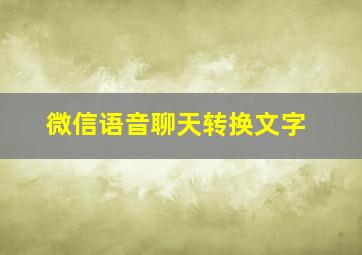 微信语音聊天转换文字